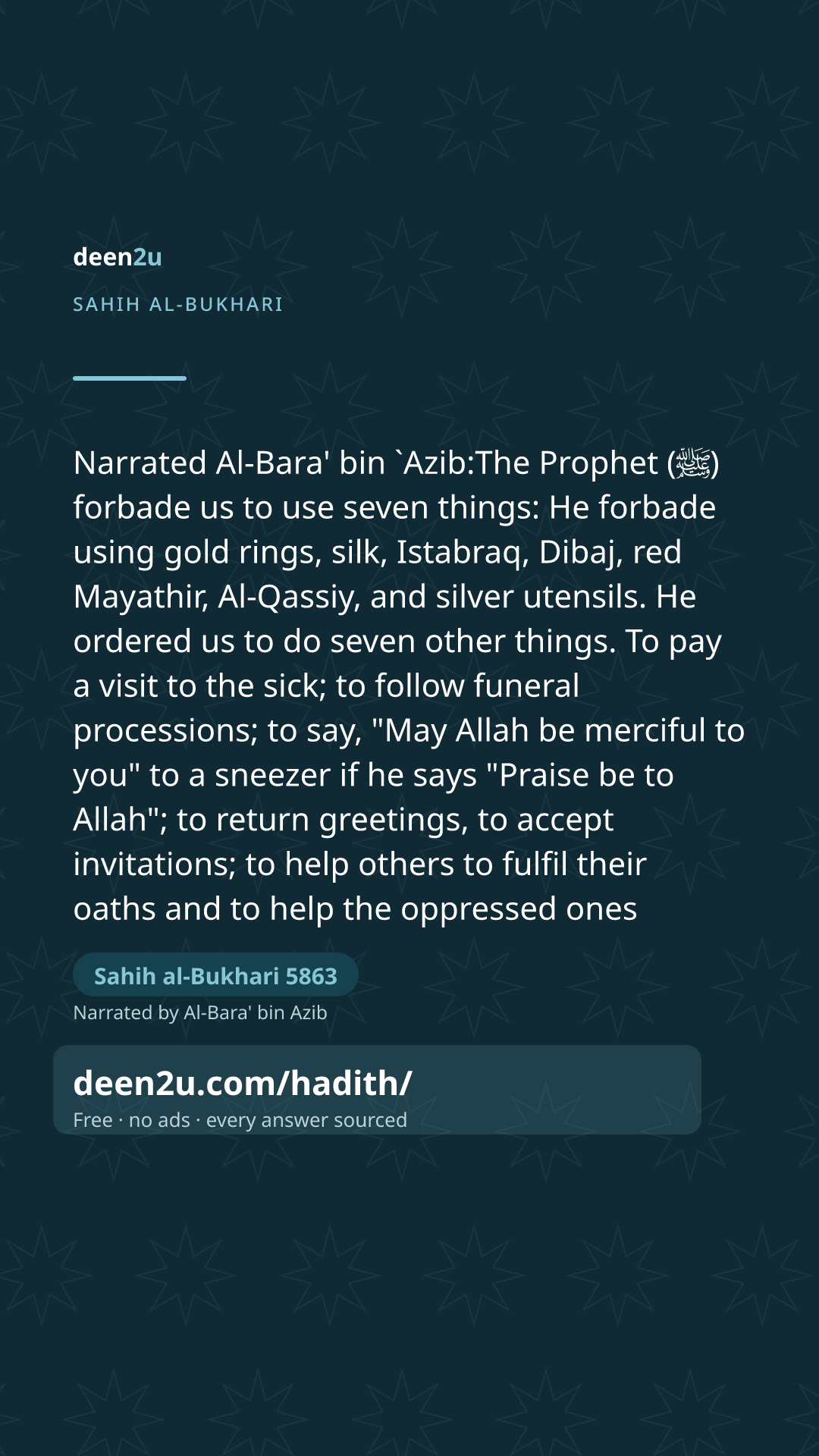 deen2u

SAHIH AL-BUKHARI

Narrated Al-Bara' bin `Azib:The Prophet (ﷺ) forbade us to use seven things: He forbade using gold rings, silk, Istabraq, Dibaj, red Mayathir, Al-Qassiy, and silver utensils. He ordered us to do seven other things. To pay a visit to the sick; to follow funeral processions; to say, "May Allah be merciful to you" to a sneezer if he says "Praise be to Allah"; to return greetings, to accept invitations; to help others to fulfil their oaths and to help the oppressed ones

Sahih al-Bukhari 5863

Narrated by Al-Bara' bin Azib

deen2u.com/hadith/

Free · no ads · every answer sourced